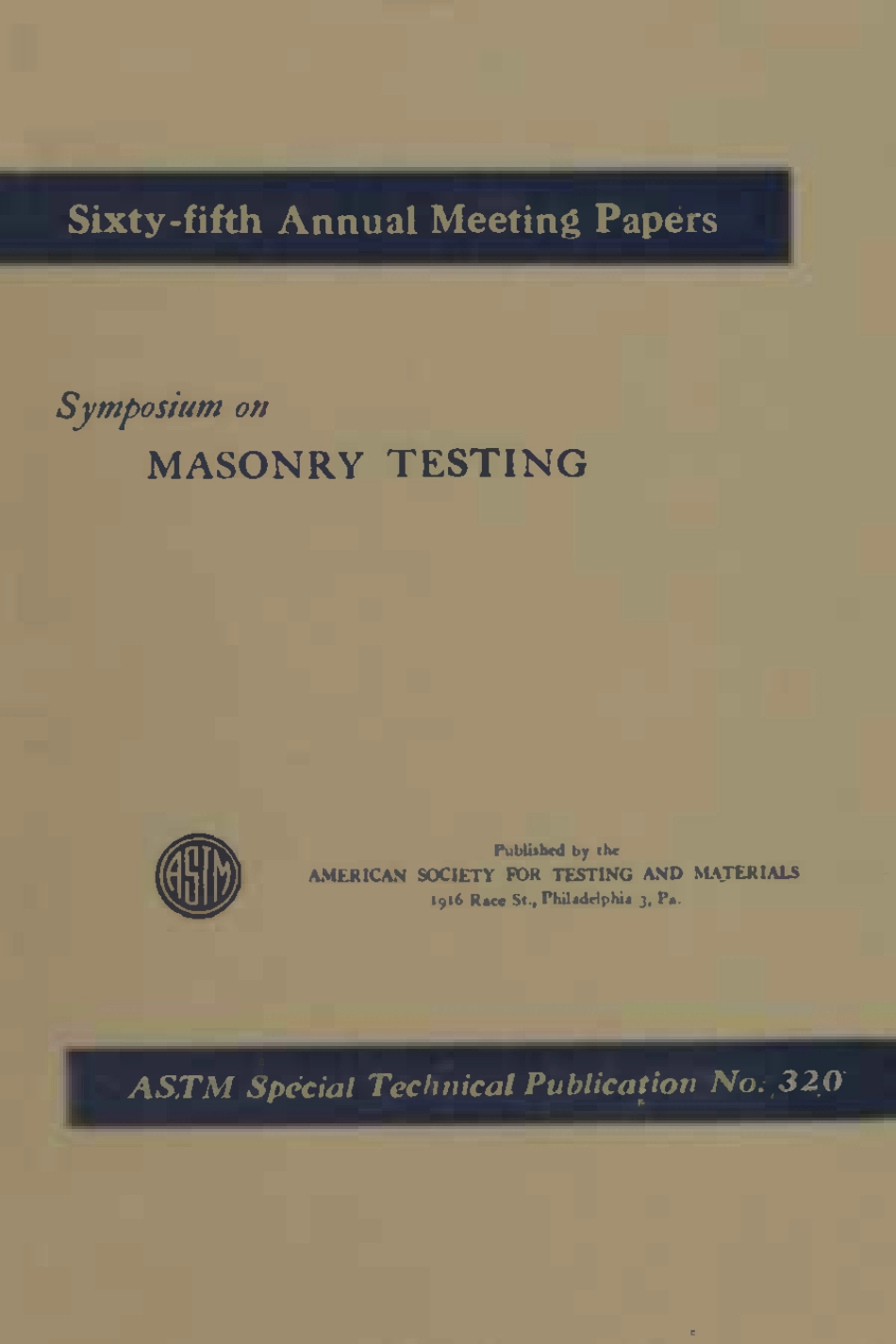 Sixty-fifth Annual Meeting Papers

Symposium on
MASONRY TESTING

ASTM

Published by the
AMERICAN SOCIETY FOR TESTING AND MATERIALS
1916 Race St., Philadelphia 3, Pa.

ASTM Special Technical Publication No. 320